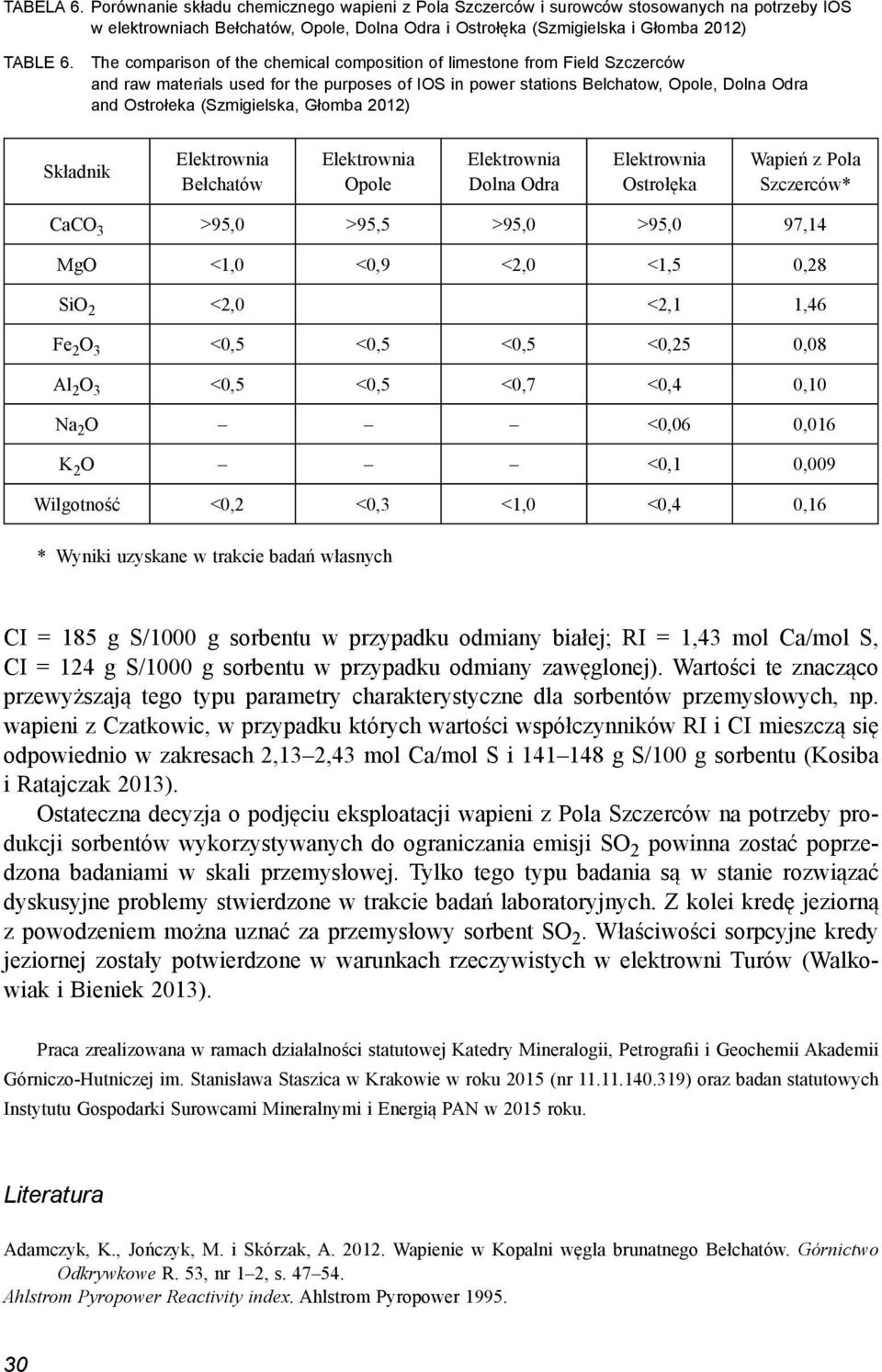 TABELA 6. Porównanie składu chemicznego wapieni z Pola Szczerców i surowców stosowanych na potrzeby IOS w elektrowniach Bełchatów, Opole, Dolna Odra i Ostrołęka (Szmigielska i Głomba 2012)

TABLE 6. The comparison of the chemical composition of limestone from Field Szczerców and raw materials used for the purposes of IOS in power stations Belchatow, Opole, Dolna Odra and Ostrołeka (Szmigielska, Głomba 2012)

| Składnik | Elektrownia Bełchatów | Elektrownia Opole | Elektrownia Dolna Odra | Elektrownia Ostrołęka | Wapień z Pola Szczerców* |
|---|---|---|---|---|---|
| $CaCO_3$ | >95,0 | >95,5 | >95,0 | >95,0 | 97,14 |
| MgO | <1,0 | <0,9 | <2,0 | <1,5 | 0,28 |
| $SiO_2$ | <2,0 | | | <2,1 | 1,46 |
| $Fe_2O_3$ | <0,5 | <0,5 | <0,5 | <0,25 | 0,08 |
| $Al_2O_3$ | <0,5 | <0,5 | <0,7 | <0,4 | 0,10 |
| $Na_2O$ | – | – | – | <0,06 | 0,016 |
| $K_2O$ | – | – | – | <0,1 | 0,009 |
| Wilgotność | <0,2 | <0,3 | <1,0 | <0,4 | 0,16 |

* Wyniki uzyskane w trakcie badań własnych

CI = 185 g S/1000 g sorbentu w przypadku odmiany białej; RI = 1,43 mol Ca/mol S, CI = 124 g S/1000 g sorbentu w przypadku odmiany zawęglonej). Wartości te znacząco przewyższają tego typu parametry charakterystyczne dla sorbentów przemysłowych, np. wapieni z Czatkowic, w przypadku których wartości współczynników RI i CI mieszczą się odpowiednio w zakresach 2,13–2,43 mol Ca/mol S i 141–148 g S/100 g sorbentu (Kosiba i Ratajczak 2013).

Ostateczna decyzja o podjęciu eksploatacji wapieni z Pola Szczerców na potrzeby produkcji sorbentów wykorzystywanych do ograniczania emisji $SO_2$ powinna zostać poprzedzona badaniami w skali przemysłowej. Tylko tego typu badania są w stanie rozwiązać dyskusyjne problemy stwierdzone w trakcie badań laboratoryjnych. Z kolei kredę jeziorną z powodzeniem można uznać za przemysłowy sorbent $SO_2$. Właściwości sorpcyjne kredy jeziornej zostały potwierdzone w warunkach rzeczywistych w elektrowni Turów (Walkowiak i Bieniek 2013).

Praca zrealizowana w ramach działalności statutowej Katedry Mineralogii, Petrografii i Geochemii Akademii Górniczo-Hutniczej im. Stanisława Staszica w Krakowie w roku 2015 (nr 11.11.140.319) oraz badan statutowych Instytutu Gospodarki Surowcami Mineralnymi i Energią PAN w 2015 roku.

Literatura

Adamczyk, K., Jończyk, M. i Skórzak, A. 2012. Wapienie w Kopalni węgla brunatnego Bełchatów. Górnictwo Odkrywkowe R. 53, nr 1–2, s. 47–54.
Ahlstrom Pyropower Reactivity index. Ahlstrom Pyropower 1995.

30